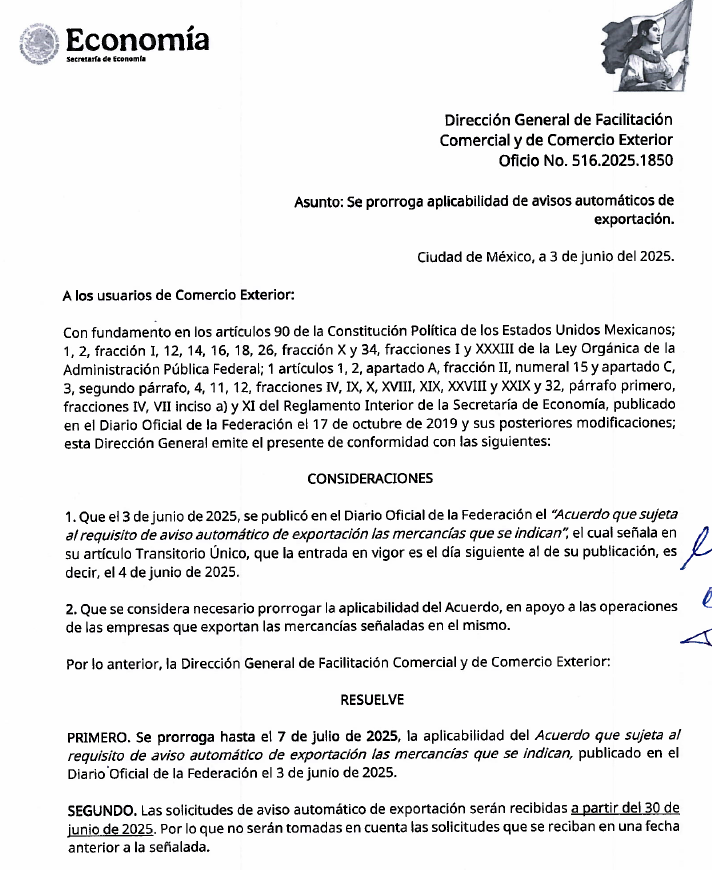 Economía
Secretaría de Economía

Dirección General de Facilitación Comercial y de Comercio Exterior
Oficio No. 516.2025.1850

Asunto: Se prorroga aplicabilidad de avisos automáticos de exportación.

Ciudad de México, a 3 de junio del 2025.

A los usuarios de Comercio Exterior:

Con fundamento en los artículos 90 de la Constitución Política de los Estados Unidos Mexicanos; 1, 2, fracción I, 12, 14, 16, 18, 26, fracción X y 34, fracciones I y XXXIII de la Ley Orgánica de la Administración Pública Federal; 1 artículos 1, 2, apartado A, fracción II, numeral 15 y apartado C, 3, segundo párrafo, 4, 11, 12, fracciones IV, IX, X, XVIII, XIX, XXVIII y XXIX y 32, párrafo primero, fracciones IV, VII inciso a) y XI del Reglamento Interior de la Secretaría de Economía, publicado en el Diario Oficial de la Federación el 17 de octubre de 2019 y sus posteriores modificaciones; esta Dirección General emite el presente de conformidad con las siguientes:

CONSIDERACIONES

1. Que el 3 de junio de 2025, se publicó en el Diario Oficial de la Federación el "Acuerdo que sujeta al requisito de aviso automático de exportación las mercancías que se indican", el cual señala en su artículo Transitorio Único, que la entrada en vigor es el día siguiente al de su publicación, es decir, el 4 de junio de 2025.

2. Que se considera necesario prorrogar la aplicabilidad del Acuerdo, en apoyo a las operaciones de las empresas que exportan las mercancías señaladas en el mismo.

Por lo anterior, la Dirección General de Facilitación Comercial y de Comercio Exterior:

RESUELVE

PRIMERO. Se prorroga hasta el 7 de julio de 2025, la aplicabilidad del Acuerdo que sujeta al requisito de aviso automático de exportación las mercancías que se indican, publicado en el Diario Oficial de la Federación el 3 de junio de 2025.

SEGUNDO. Las solicitudes de aviso automático de exportación serán recibidas a partir del 30 de junio de 2025. Por lo que no serán tomadas en cuenta las solicitudes que se reciban en una fecha anterior a la señalada.